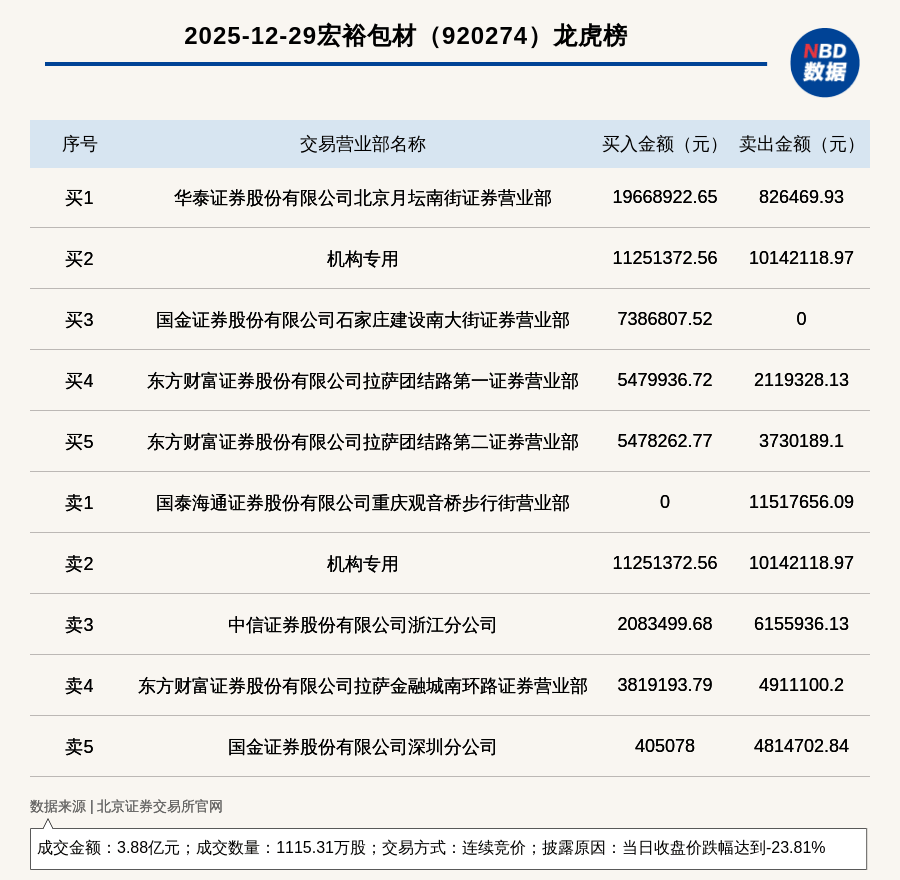 2025-12-29宏裕包材（920274）龙虎榜

NBD 数据

| 序号 | 交易营业部名称 | 买入金额（元） | 卖出金额（元） |
|---|---|---|---|
| 买1 | 华泰证券股份有限公司北京月坛南街证券营业部 | 19668922.65 | 826469.93 |
| 买2 | 机构专用 | 11251372.56 | 10142118.97 |
| 买3 | 国金证券股份有限公司石家庄建设南大街证券营业部 | 7386807.52 | 0 |
| 买4 | 东方财富证券股份有限公司拉萨团结路第一证券营业部 | 5479936.72 | 2119328.13 |
| 买5 | 东方财富证券股份有限公司拉萨团结路第二证券营业部 | 5478262.77 | 3730189.1 |
| 卖1 | 国泰海通证券股份有限公司重庆观音桥步行街营业部 | 0 | 11517656.09 |
| 卖2 | 机构专用 | 11251372.56 | 10142118.97 |
| 卖3 | 中信证券股份有限公司浙江分公司 | 2083499.68 | 6155936.13 |
| 卖4 | 东方财富证券股份有限公司拉萨金融城南环路证券营业部 | 3819193.79 | 4911100.2 |
| 卖5 | 国金证券股份有限公司深圳分公司 | 405078 | 4814702.84 |

数据来源 | 北京证券交易所官网

成交金额：3.88亿元；成交数量：1115.31万股；交易方式：连续竞价；披露原因：当日收盘价跌幅达到-23.81%